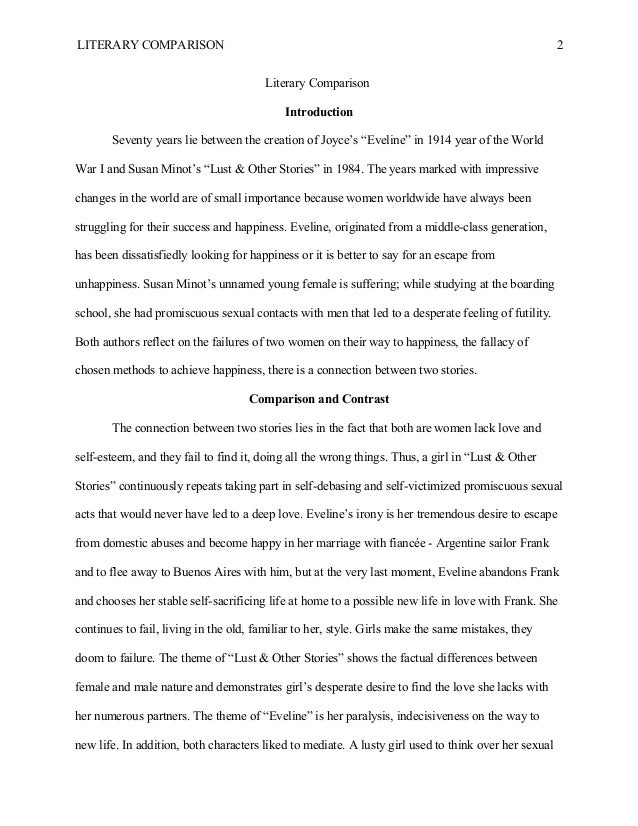 LITERARY COMPARISON 2

Literary Comparison

Introduction

Seventy years lie between the creation of Joyce's "Eveline" in 1914 year of the World War I and Susan Minot's "Lust & Other Stories" in 1984. The years marked with impressive changes in the world are of small importance because women worldwide have always been struggling for their success and happiness. Eveline, originated from a middle-class generation, has been dissatisfiedly looking for happiness or it is better to say for an escape from unhappiness. Susan Minot's unnamed young female is suffering; while studying at the boarding school, she had promiscuous sexual contacts with men that led to a desperate feeling of futility. Both authors reflect on the failures of two women on their way to happiness, the fallacy of chosen methods to achieve happiness, there is a connection between two stories.

Comparison and Contrast

The connection between two stories lies in the fact that both are women lack love and self-esteem, and they fail to find it, doing all the wrong things. Thus, a girl in "Lust & Other Stories" continuously repeats taking part in self-debasing and self-victimized promiscuous sexual acts that would never have led to a deep love. Eveline's irony is her tremendous desire to escape from domestic abuses and become happy in her marriage with fiancée - Argentine sailor Frank and to flee away to Buenos Aires with him, but at the very last moment, Eveline abandons Frank and chooses her stable self-sacrificing life at home to a possible new life in love with Frank. She continues to fail, living in the old, familiar to her, style. Girls make the same mistakes, they doom to failure. The theme of "Lust & Other Stories" shows the factual differences between female and male nature and demonstrates girl's desperate desire to find the love she lacks with her numerous partners. The theme of "Eveline" is her paralysis, indecisiveness on the way to new life. In addition, both characters liked to mediate. A lusty girl used to think over her sexual